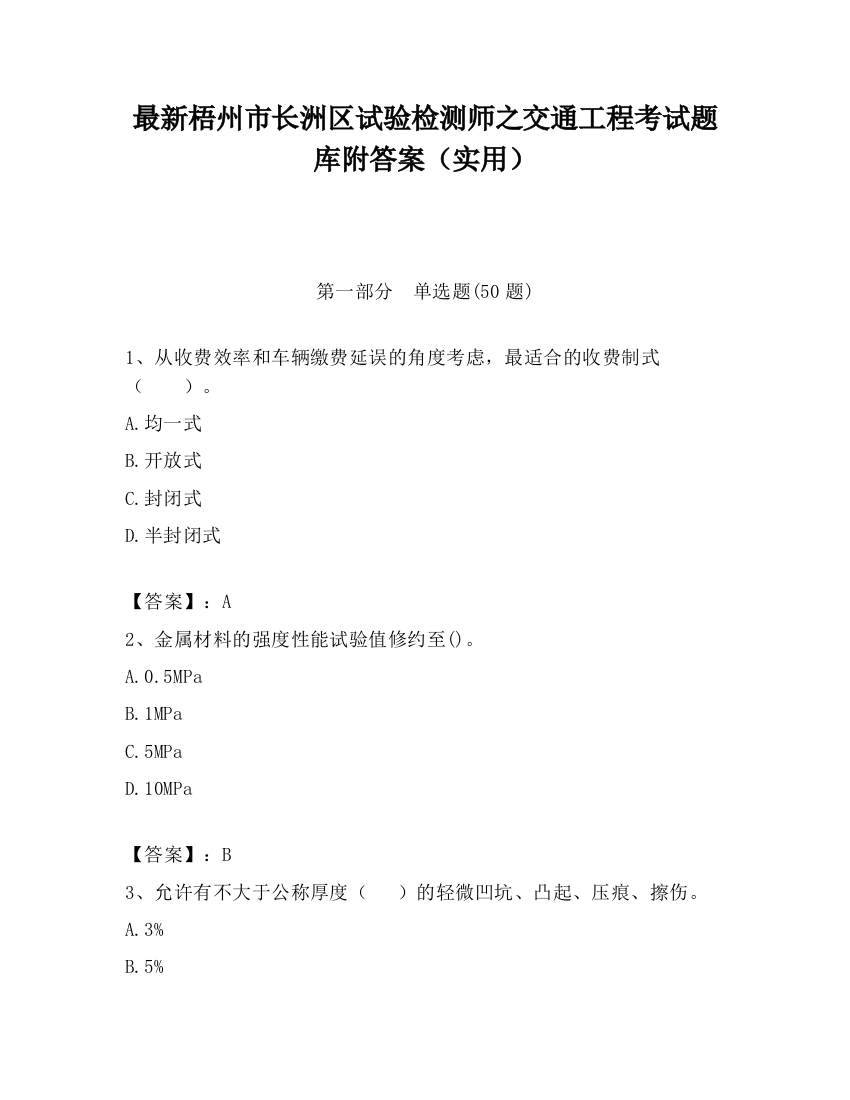 最新梧州市长洲区试验检测师之交通工程考试题库附答案（实用）

第一部分　单选题(50 题)

1、从收费效率和车辆缴费延误的角度考虑，最适合的收费制式（　　）。

A.均一式

B.开放式

C.封闭式

D.半封闭式

【答案】：A

2、金属材料的强度性能试验值修约至()。

A.0.5MPa

B.1MPa

C.5MPa

D.10MPa

【答案】：B

3、允许有不大于公称厚度（　　）的轻微凹坑、凸起、压痕、擦伤。

A.3%

B.5%